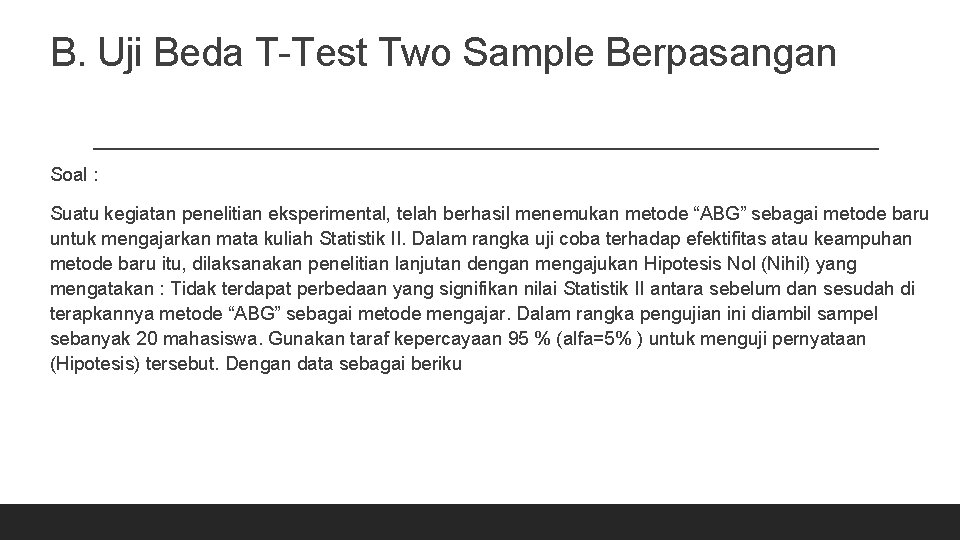 B. Uji Beda T-Test Two Sample Berpasangan

Soal :

Suatu kegiatan penelitian eksperimental, telah berhasil menemukan metode "ABG" sebagai metode baru untuk mengajarkan mata kuliah Statistik II. Dalam rangka uji coba terhadap efektifitas atau keampuhan metode baru itu, dilaksanakan penelitian lanjutan dengan mengajukan Hipotesis Nol (Nihil) yang mengatakan : Tidak terdapat perbedaan yang signifikan nilai Statistik II antara sebelum dan sesudah di terapkannya metode "ABG" sebagai metode mengajar. Dalam rangka pengujian ini diambil sampel sebanyak 20 mahasiswa. Gunakan taraf kepercayaan 95 % (alfa=5% ) untuk menguji pernyataan (Hipotesis) tersebut. Dengan data sebagai beriku